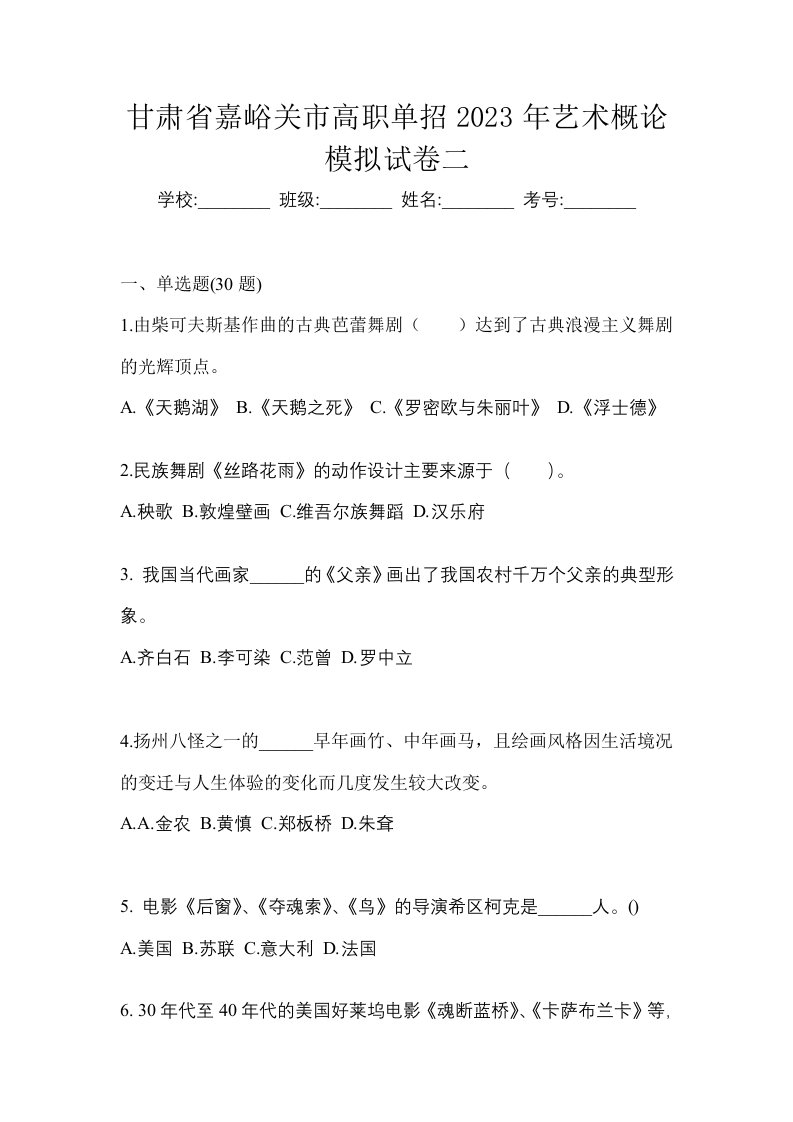 甘肃省嘉峪关市高职单招 2023 年艺术概论模拟试卷二

学校:________ 班级:________ 姓名:________ 考号:________

一、单选题(30 题)

1.由柴可夫斯基作曲的古典芭蕾舞剧（　　）达到了古典浪漫主义舞剧的光辉顶点。

A.《天鹅湖》 B.《天鹅之死》 C.《罗密欧与朱丽叶》 D.《浮士德》

2.民族舞剧《丝路花雨》的动作设计主要来源于（　　）。

A.秧歌 B.敦煌壁画 C.维吾尔族舞蹈 D.汉乐府

3. 我国当代画家______的《父亲》画出了我国农村千万个父亲的典型形象。

A.齐白石 B.李可染 C.范曾 D.罗中立

4.扬州八怪之一的______早年画竹、中年画马，且绘画风格因生活境况的变迁与人生体验的变化而几度发生较大改变。

A.A.金农 B.黄慎 C.郑板桥 D.朱耷

5. 电影《后窗》、《夺魂索》、《鸟》的导演希区柯克是______人。()

A.美国 B.苏联 C.意大利 D.法国

6. 30 年代至 40 年代的美国好莱坞电影《魂断蓝桥》、《卡萨布兰卡》等,